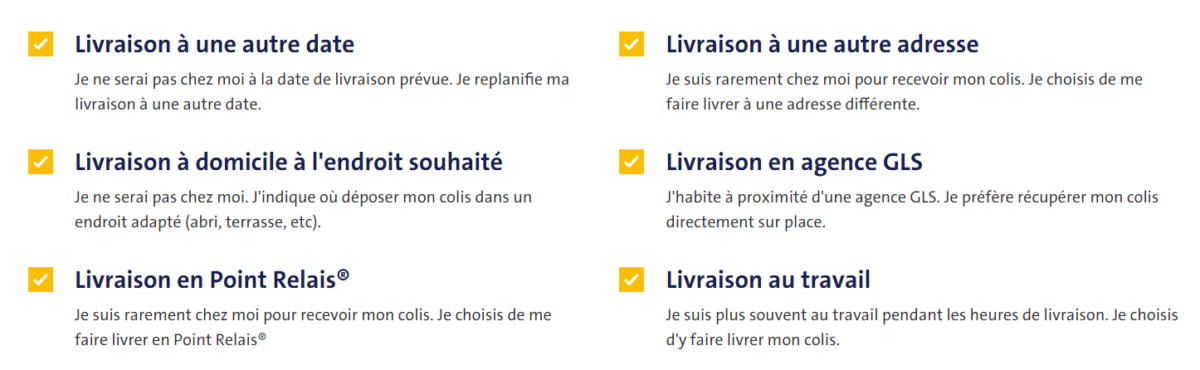 Livraison à une autre date

Je ne serai pas chez moi à la date de livraison prévue. Je replanifie ma livraison à une autre date.

Livraison à domicile à l'endroit souhaité

Je ne serai pas chez moi. J'indique où déposer mon colis dans un endroit adapté (abri, terrasse, etc).

Livraison en Point Relais®

Je suis rarement chez moi pour recevoir mon colis. Je choisis de me faire livrer en Point Relais®

Livraison à une autre adresse

Je suis rarement chez moi pour recevoir mon colis. Je choisis de me faire livrer à une adresse différente.

Livraison en agence GLS

J'habite à proximité d'une agence GLS. Je préfère récupérer mon colis directement sur place.

Livraison au travail

Je suis plus souvent au travail pendant les heures de livraison. Je choisis d'y faire livrer mon colis.